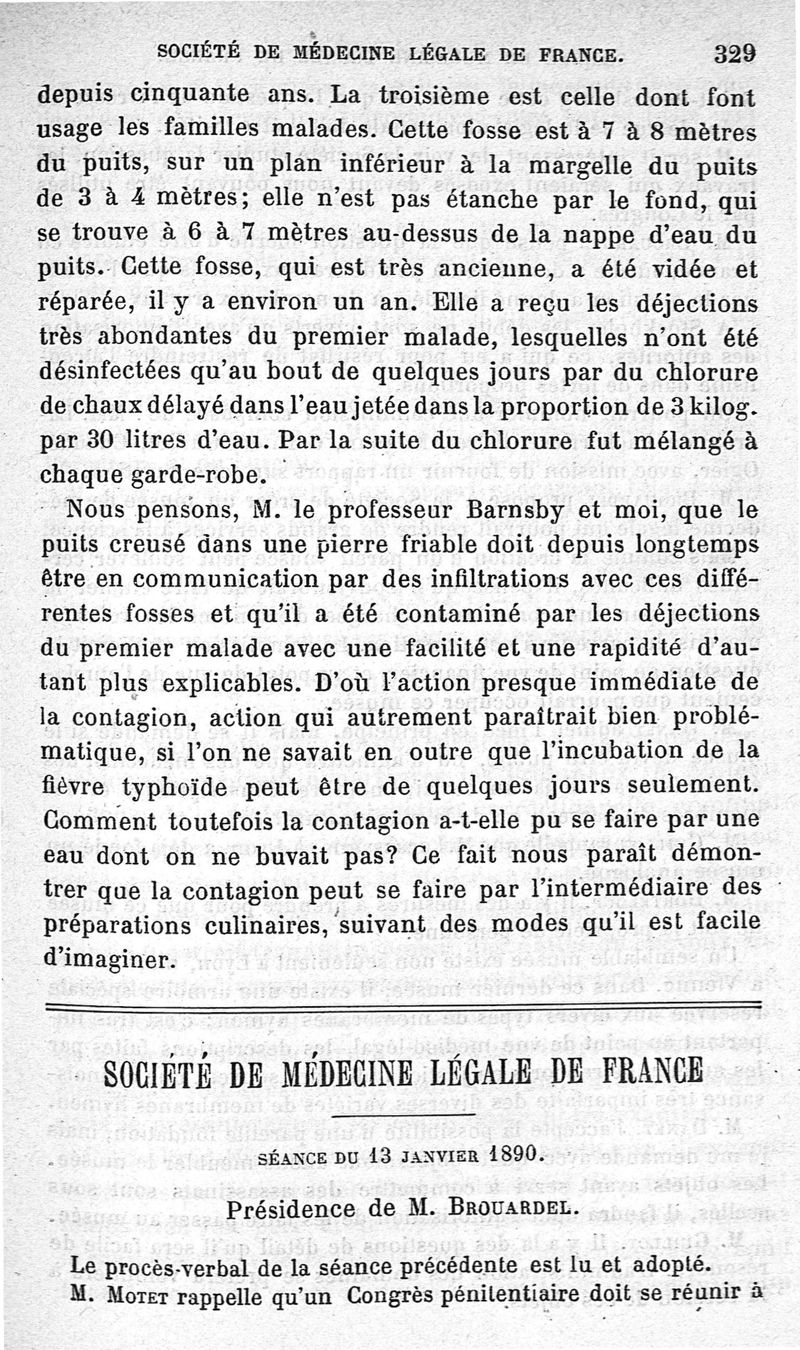 SOCIÉTÉ DE MÉDECINE LÉGALE DE FRANCE. 329

depuis cinquante ans. La troisième est celle dont font usage les familles malades. Cette fosse est à 7 à 8 mètres du puits, sur un plan inférieur à la margelle du puits de 3 à 4 mètres; elle n'est pas étanche par le fond, qui se trouve à 6 à 7 mètres au-dessus de la nappe d'eau du puits. Cette fosse, qui est très ancienne, a été vidée et réparée, il y a environ un an. Elle a reçu les déjections très abondantes du premier malade, lesquelles n'ont été désinfectées qu'au bout de quelques jours par du chlorure de chaux délayé dans l'eau jetée dans la proportion de 3 kilog. par 30 litres d'eau. Par la suite du chlorure fut mélangé à chaque garde-robe.

Nous pensons, M. le professeur Barnsby et moi, que le puits creusé dans une pierre friable doit depuis longtemps être en communication par des infiltrations avec ces différentes fosses et qu'il a été contaminé par les déjections du premier malade avec une facilité et une rapidité d'autant plus explicables. D'où l'action presque immédiate de la contagion, action qui autrement paraîtrait bien problématique, si l'on ne savait en outre que l'incubation de la fièvre typhoïde peut être de quelques jours seulement. Comment toutefois la contagion a-t-elle pu se faire par une eau dont on ne buvait pas? Ce fait nous paraît démontrer que la contagion peut se faire par l'intermédiaire des préparations culinaires, suivant des modes qu'il est facile d'imaginer.

SOCIÉTÉ DE MÉDECINE LÉGALE DE FRANCE

SÉANCE DU 13 JANVIER 1890.

Présidence de M. BROUARDEL.

Le procès-verbal de la séance précédente est lu et adopté.

M. MOTET rappelle qu'un Congrès pénitentiaire doit se réunir à